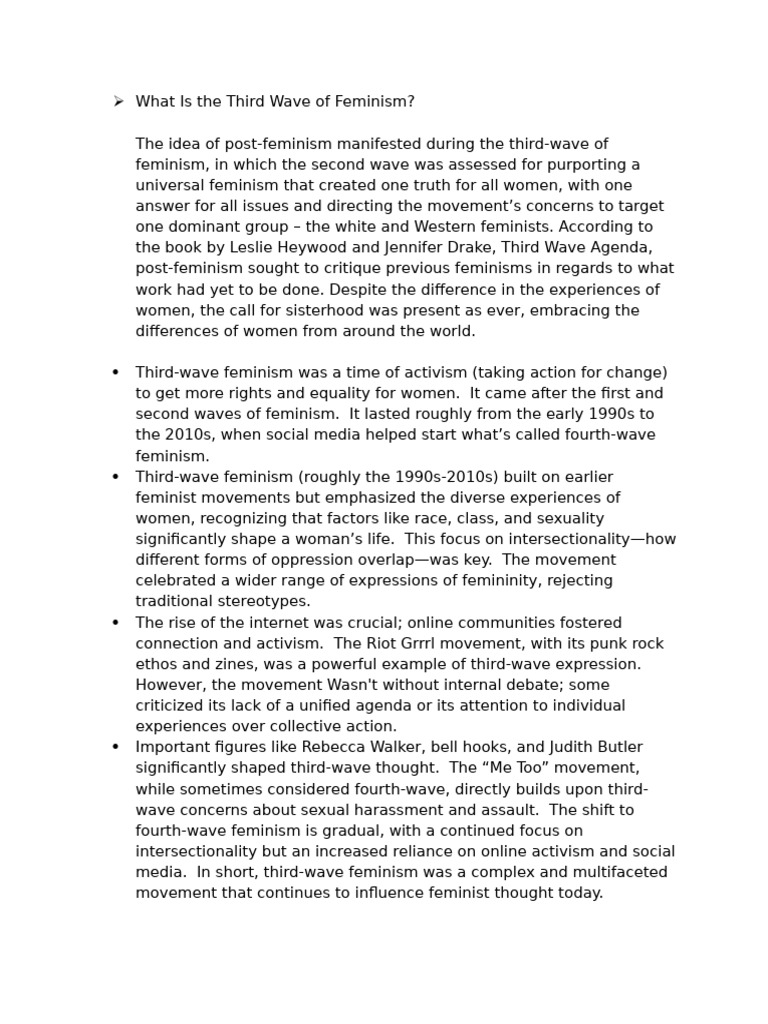 ➢ What Is the Third Wave of Feminism?

The idea of post-feminism manifested during the third-wave of feminism, in which the second wave was assessed for purporting a universal feminism that created one truth for all women, with one answer for all issues and directing the movement's concerns to target one dominant group – the white and Western feminists. According to the book by Leslie Heywood and Jennifer Drake, Third Wave Agenda, post-feminism sought to critique previous feminisms in regards to what work had yet to be done. Despite the difference in the experiences of women, the call for sisterhood was present as ever, embracing the differences of women from around the world.

• Third-wave feminism was a time of activism (taking action for change) to get more rights and equality for women. It came after the first and second waves of feminism. It lasted roughly from the early 1990s to the 2010s, when social media helped start what's called fourth-wave feminism.
• Third-wave feminism (roughly the 1990s-2010s) built on earlier feminist movements but emphasized the diverse experiences of women, recognizing that factors like race, class, and sexuality significantly shape a woman's life. This focus on intersectionality—how different forms of oppression overlap—was key. The movement celebrated a wider range of expressions of femininity, rejecting traditional stereotypes.
• The rise of the internet was crucial; online communities fostered connection and activism. The Riot Grrrl movement, with its punk rock ethos and zines, was a powerful example of third-wave expression. However, the movement Wasn't without internal debate; some criticized its lack of a unified agenda or its attention to individual experiences over collective action.
• Important figures like Rebecca Walker, bell hooks, and Judith Butler significantly shaped third-wave thought. The "Me Too" movement, while sometimes considered fourth-wave, directly builds upon third-wave concerns about sexual harassment and assault. The shift to fourth-wave feminism is gradual, with a continued focus on intersectionality but an increased reliance on online activism and social media. In short, third-wave feminism was a complex and multifaceted movement that continues to influence feminist thought today.